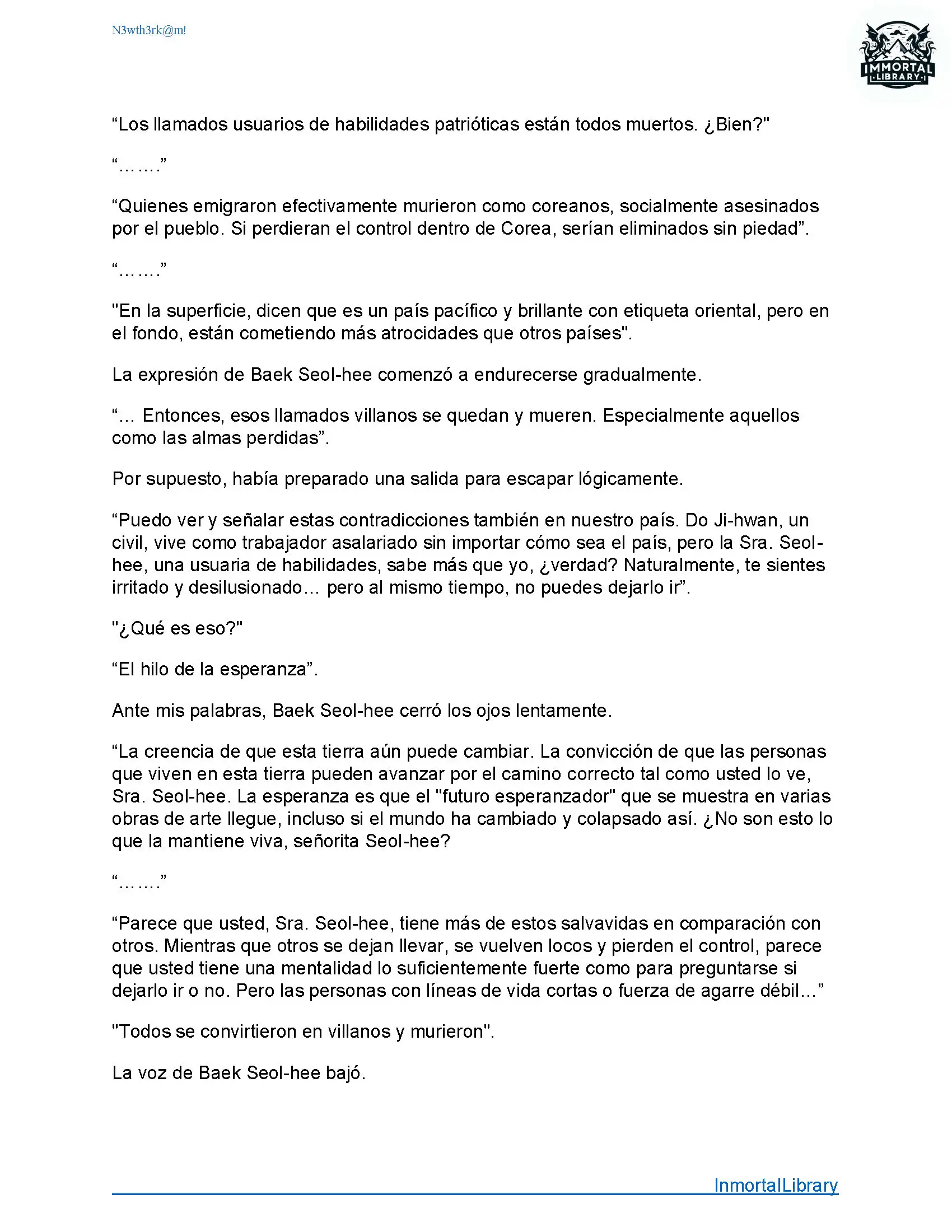 N3wth3rk@m!

IMMORTAL LIBRARY

“Los llamados usuarios de habilidades patrióticas están todos muertos. ¿Bien?"

“…….”

“Quienes emigraron efectivamente murieron como coreanos, socialmente asesinados por el pueblo. Si perdieran el control dentro de Corea, serían eliminados sin piedad”.

“…….”

"En la superficie, dicen que es un país pacífico y brillante con etiqueta oriental, pero en el fondo, están cometiendo más atrocidades que otros países".

La expresión de Baek Seol-hee comenzó a endurecerse gradualmente.

“… Entonces, esos llamados villanos se quedan y mueren. Especialmente aquellos como las almas perdidas”.

Por supuesto, había preparado una salida para escapar lógicamente.

“Puedo ver y señalar estas contradicciones también en nuestro país. Do Ji-hwan, un civil, vive como trabajador asalariado sin importar cómo sea el país, pero la Sra. Seol-hee, una usuaria de habilidades, sabe más que yo, ¿verdad? Naturalmente, te sientes irritado y desilusionado… pero al mismo tiempo, no puedes dejarlo ir”.

"¿Qué es eso?"

“El hilo de la esperanza”.

Ante mis palabras, Baek Seol-hee cerró los ojos lentamente.

“La creencia de que esta tierra aún puede cambiar. La convicción de que las personas que viven en esta tierra pueden avanzar por el camino correcto tal como usted lo ve, Sra. Seol-hee. La esperanza es que el "futuro esperanzador" que se muestra en varias obras de arte llegue, incluso si el mundo ha cambiado y colapsado así. ¿No son esto lo que la mantiene viva, señorita Seol-hee?

“…….”

“Parece que usted, Sra. Seol-hee, tiene más de estos salvavidas en comparación con otros. Mientras que otros se dejan llevar, se vuelven locos y pierden el control, parece que usted tiene una mentalidad lo suficientemente fuerte como para preguntarse si dejarlo ir o no. Pero las personas con líneas de vida cortas o fuerza de agarre débil…”

"Todos se convirtieron en villanos y murieron".

La voz de Baek Seol-hee bajó.

InmortalLibrary